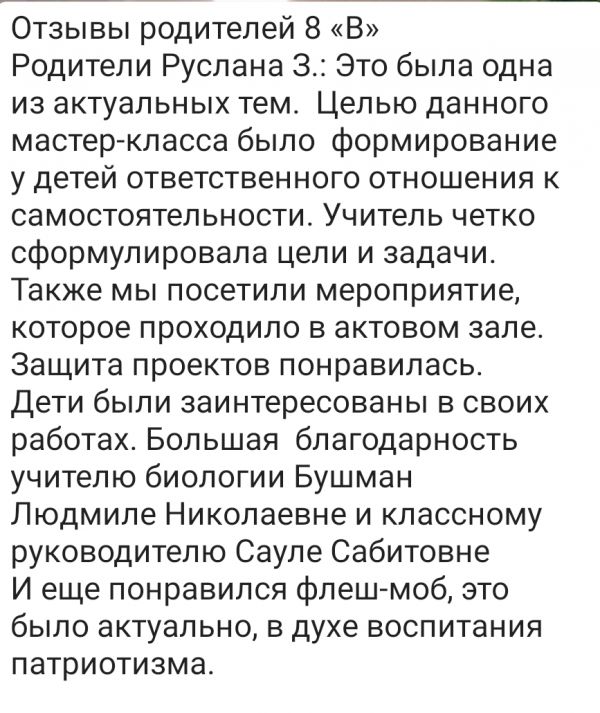 Отзывы родителей 8 «В»
Родители Руслана З.: Это была одна из актуальных тем. Целью данного мастер-класса было формирование у детей ответственного отношения к самостоятельности. Учитель четко сформулировала цели и задачи. Также мы посетили мероприятие, которое проходило в актовом зале. Защита проектов понравилась. Дети были заинтересованы в своих работах. Большая благодарность учителю биологии Бушман Людмиле Николаевне и классному руководителю Сауле Сабитовне
И еще понравился флеш-моб, это было актуально, в духе воспитания патриотизма.